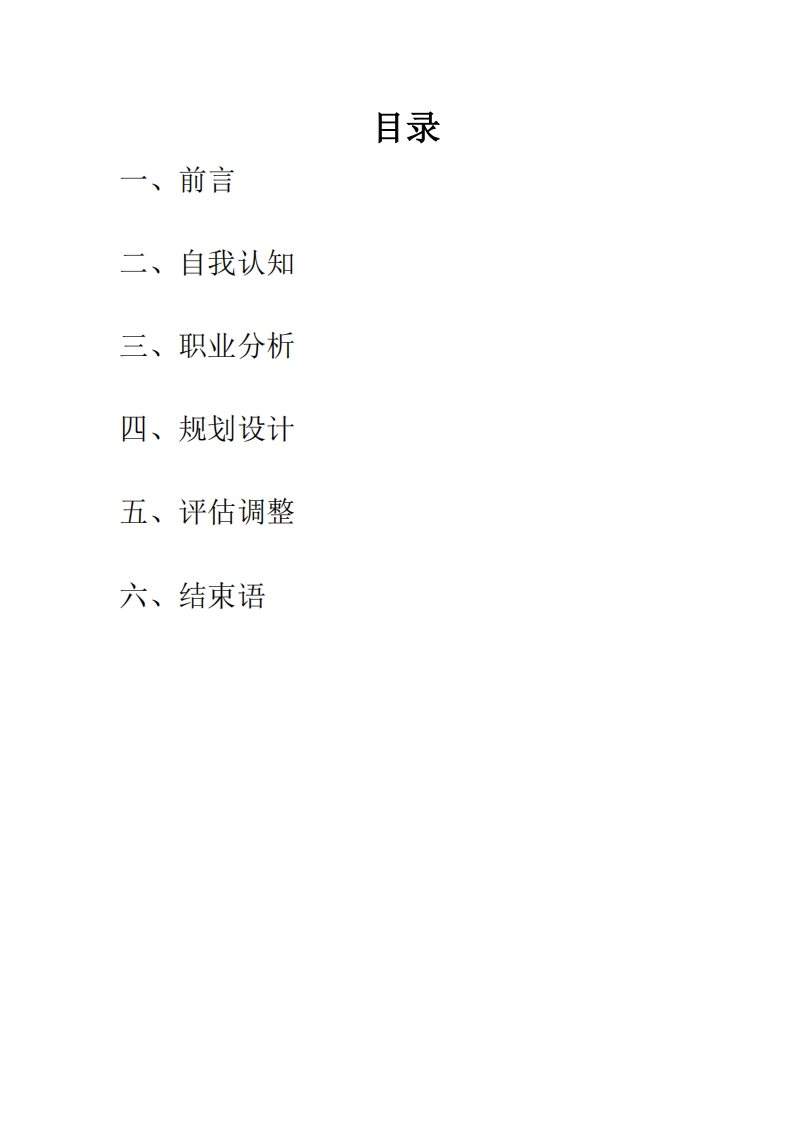 目录

一、前言

二、自我认知

三、职业分析

四、规划设计

五、评估调整

六、结束语